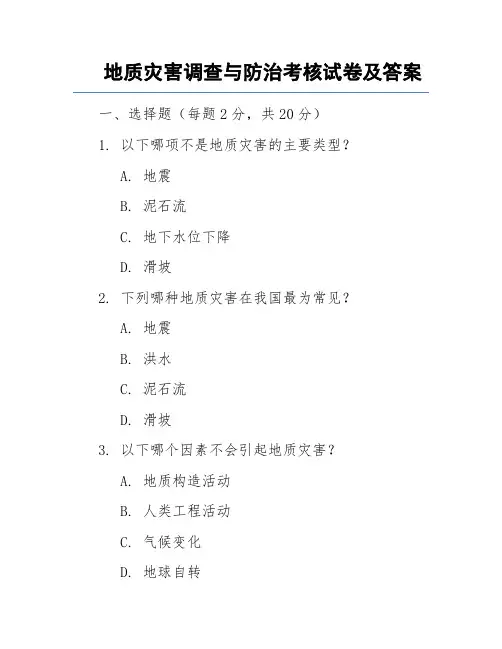 地质灾害调查与防治考核试卷及答案

一、选择题（每题 2 分，共 20 分）

1. 以下哪项不是地质灾害的主要类型？

A. 地震

B. 泥石流

C. 地下水位下降

D. 滑坡

2. 下列哪种地质灾害在我国最为常见？

A. 地震

B. 洪水

C. 泥石流

D. 滑坡

3. 以下哪个因素不会引起地质灾害？

A. 地质构造活动

B. 人类工程活动

C. 气候变化

D. 地球自转